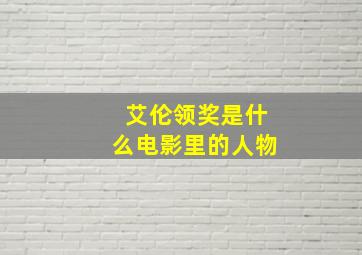 艾伦领奖是什么电影里的人物